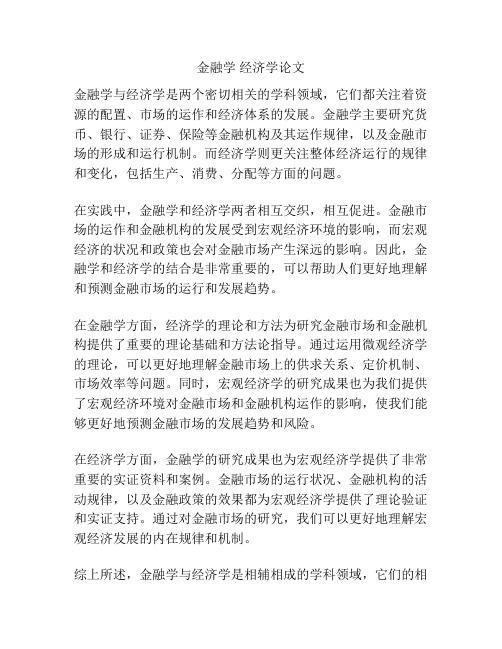 金融学 经济学论文

金融学与经济学是两个密切相关的学科领域，它们都关注着资源的配置、市场的运作和经济体系的发展。金融学主要研究货币、银行、证券、保险等金融机构及其运作规律，以及金融市场的形成和运行机制。而经济学则更关注整体经济运行的规律和变化，包括生产、消费、分配等方面的问题。

在实践中，金融学和经济学两者相互交织，相互促进。金融市场的运作和金融机构的发展受到宏观经济环境的影响，而宏观经济的状况和政策也会对金融市场产生深远的影响。因此，金融学和经济学的结合是非常重要的，可以帮助人们更好地理解和预测金融市场的运行和发展趋势。

在金融学方面，经济学的理论和方法为研究金融市场和金融机构提供了重要的理论基础和方法论指导。通过运用微观经济学的理论，可以更好地理解金融市场上的供求关系、定价机制、市场效率等问题。同时，宏观经济学的研究成果也为我们提供了宏观经济环境对金融市场和金融机构运作的影响，使我们能够更好地预测金融市场的发展趋势和风险。

在经济学方面，金融学的研究成果也为宏观经济学提供了非常重要的实证资料和案例。金融市场的运行状况、金融机构的活动规律，以及金融政策的效果都为宏观经济学提供了理论验证和实证支持。通过对金融市场的研究，我们可以更好地理解宏观经济发展的内在规律和机制。

综上所述，金融学与经济学是相辅相成的学科领域，它们的相